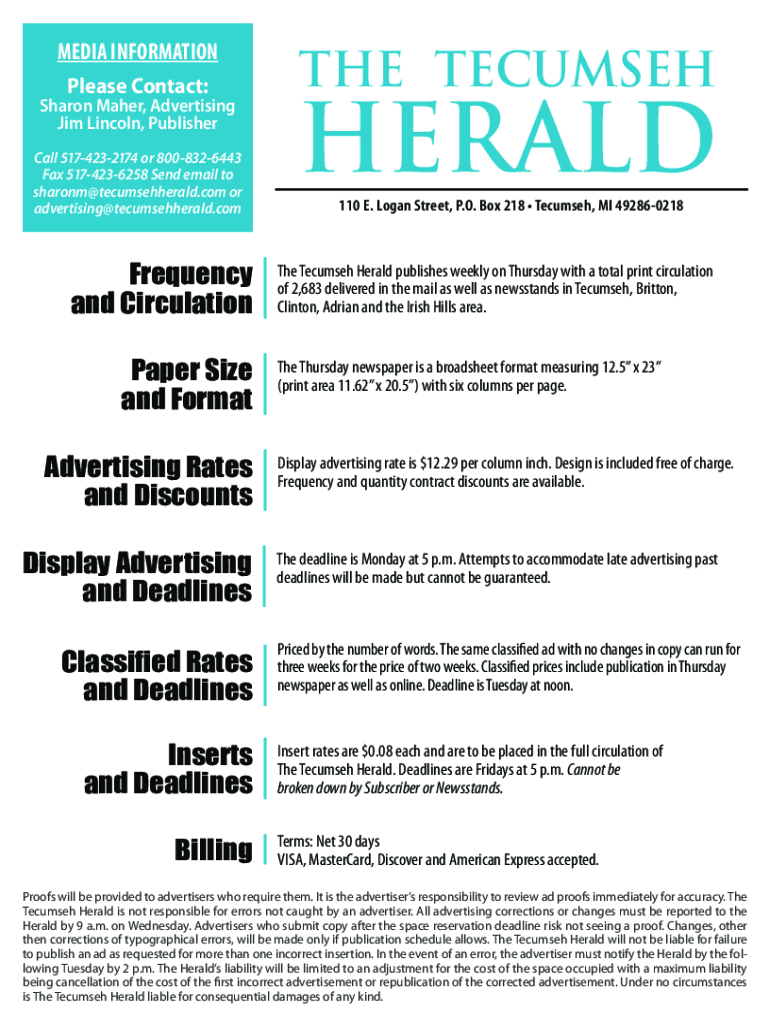 MEDIA INFORMATION

Please Contact:

Sharon Maher, Advertising
Jim Lincoln, Publisher

Call 517-423-2174 or 800-832-6443
Fax 517-423-6258 Send email to
sharonm@tecumsehherald.com or
advertising@tecumsehherald.com

THE TECUMSEH HERALD

110 E. Logan Street, P.O. Box 218 • Tecumseh, MI 49286-0218

Frequency and Circulation

The Tecumseh Herald publishes weekly on Thursday with a total print circulation of 2,683 delivered in the mail as well as newsstands in Tecumseh, Britton, Clinton, Adrian and the Irish Hills area.

Paper Size and Format

The Thursday newspaper is a broadsheet format measuring 12.5" x 23" (print area 11.62" x 20.5") with six columns per page.

Advertising Rates and Discounts

Display advertising rate is $12.29 per column inch. Design is included free of charge. Frequency and quantity contract discounts are available.

Display Advertising and Deadlines

The deadline is Monday at 5 p.m. Attempts to accommodate late advertising past deadlines will be made but cannot be guaranteed.

Classified Rates and Deadlines

Priced by the number of words. The same classified ad with no changes in copy can run for three weeks for the price of two weeks. Classified prices include publication in Thursday newspaper as well as online. Deadline is Tuesday at noon.

Inserts and Deadlines

Insert rates are $0.08 each and are to be placed in the full circulation of The Tecumseh Herald. Deadlines are Fridays at 5 p.m. Cannot be broken down by Subscriber or Newsstands.

Billing

Terms: Net 30 days
VISA, MasterCard, Discover and American Express accepted.

Proofs will be provided to advertisers who require them. It is the advertiser's responsibility to review ad proofs immediately for accuracy. The Tecumseh Herald is not responsible for errors not caught by an advertiser. All advertising corrections or changes must be reported to the Herald by 9 a.m. on Wednesday. Advertisers who submit copy after the space reservation deadline risk not seeing a proof. Changes, other then corrections of typographical errors, will be made only if publication schedule allows. The Tecumseh Herald will not be liable for failure to publish an ad as requested for more than one incorrect insertion. In the event of an error, the advertiser must notify the Herald by the following Tuesday by 2 p.m. The Herald's liability will be limited to an adjustment for the cost of the space occupied with a maximum liability being cancellation of the cost of the first incorrect advertisement or republication of the corrected advertisement. Under no circumstances is The Tecumseh Herald liable for consequential damages of any kind.